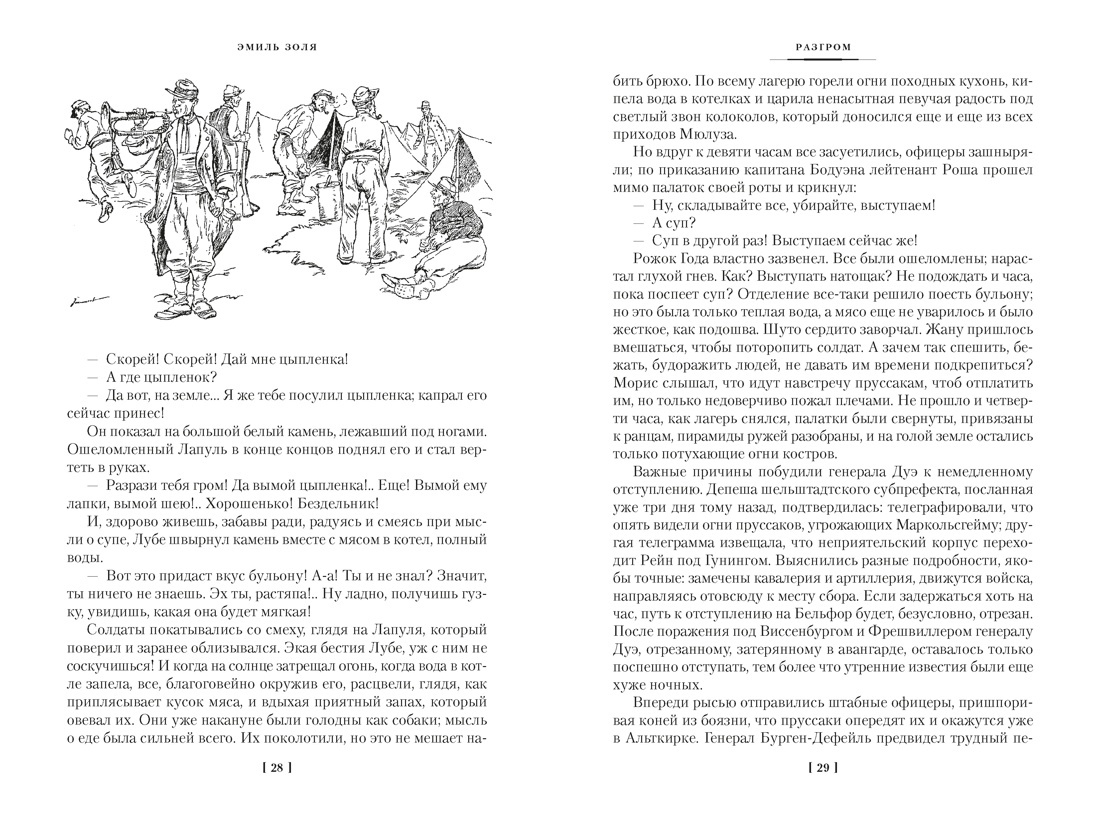 ЭМИЛЬ ЗОЛЯ

— Скорей! Скорей! Дай мне цыпленка!

— А где цыпленок?

— Да вот, на земле... Я же тебе посулил цыпленка; капрал его сейчас принес!

Он показал на большой белый камень, лежавший под ногами. Ошеломленный Лапуль в конце концов поднял его и стал вертеть в руках.

— Разрази тебя гром! Да вымой цыпленка!.. Еще! Вымой ему лапки, вымой шею!.. Хорошенько! Бездельник!

И, здорово живешь, забавы ради, радуясь и смеясь при мысли о супе, Лубе швырнул камень вместе с мясом в котел, полный воды.

— Вот это придаст вкус бульону! А-а! Ты и не знал? Значит, ты ничего не знаешь. Эх ты, растяпа!.. Ну ладно, получишь гузку, увидишь, какая она будет мягкая!

Солдаты покатывались со смеху, глядя на Лапуля, который поверил и заранее облизывался. Экая бестия Лубе, уж с ним не соскучишься! И когда на солнце затрещал огонь, когда вода в котле запела, все, благоговейно окружив его, расцвели, глядя, как приплясывает кусок мяса, и вдыхая приятный запах, который овевал их. Они уже накануне были голодны как собаки; мысль о еде была сильней всего. Их поколотили, но это не мешает на-

[ 28 ]

РАЗГРОМ

бить брюхо. По всему лагерю горели огни походных кухонь, кипела вода в котелках и царила ненасытная певучая радость под светлый звон колоколов, который доносился еще и еще из всех приходов Мюлуза.

Но вдруг к девяти часам все засуетились, офицеры зашныряли; по приказанию капитана Бодуэна лейтенант Роша прошел мимо палаток своей роты и крикнул:

— Ну, складывайте все, убирайте, выступаем!

— А суп?

— Суп в другой раз! Выступаем сейчас же!

Рожок Года властно зазвенел. Все были ошеломлены; нарастал глухой гнев. Как? Выступать натощак? Не подождать и часа, пока поспеет суп? Отделение все-таки решило поесть бульону; но это была только теплая вода, а мясо еще не уварилось и было жесткое, как подошва. Шуто сердито заворчал. Жану пришлось вмешаться, чтобы поторопить солдат. А зачем так спешить, бежать, будоражить людей, не давать им времени подкрепиться? Морис слышал, что идут навстречу пруссакам, чтоб отплатить им, но только недоверчиво пожал плечами. Не прошло и четверти часа, как лагерь снялся, палатки были свернуты, привязаны к ранцам, пирамиды ружей разобраны, и на голой земле остались только потухающие огни костров.

Важные причины побудили генерала Дуэ к немедленному отступлению. Депеша шельштадтского субпрефекта, посланная уже три дня тому назад, подтвердилась: телеграфировали, что опять видели огни пруссаков, угрожающих Маркольсгейму; другая телеграмма извещала, что неприятельский корпус переходит Рейн под Гунингом. Выяснились разные подробности, якобы точные: замечены кавалерия и артиллерия, движутся войска, направляясь отовсюду к месту сбора. Если задержаться хоть на час, путь к отступлению на Бельфор будет, безусловно, отрезан. После поражения под Виссенбургом и Фрешвиллером генералу Дуэ, отрезанному, затерянному в авангарде, оставалось только поспешно отступать, тем более что утренние известия были еще хуже ночных.

Впереди рысью отправились штабные офицеры, пришпоривая коней из боязни, что пруссаки опередят их и окажутся уже в Альткирке. Генерал Бурген-Дефейль предвидел трудный пе-

[ 29 ]